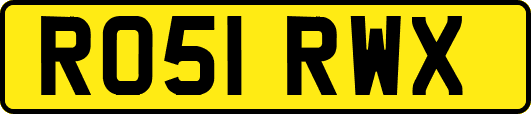 RO51 RWX